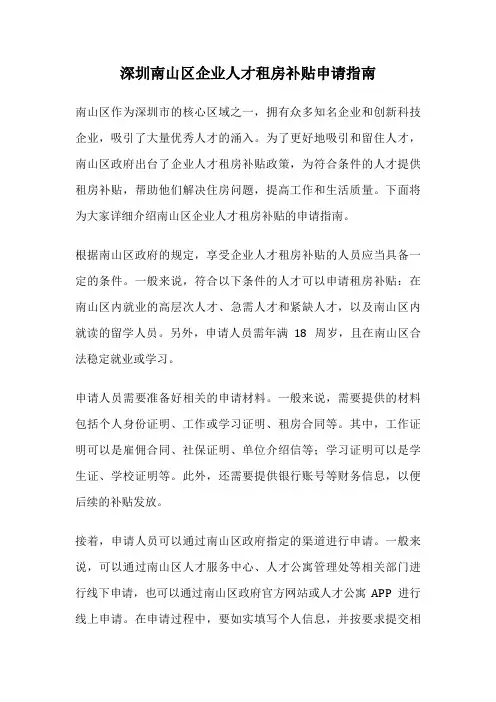 深圳南山区企业人才租房补贴申请指南

南山区作为深圳市的核心区域之一，拥有众多知名企业和创新科技企业，吸引了大量优秀人才的涌入。为了更好地吸引和留住人才，南山区政府出台了企业人才租房补贴政策，为符合条件的人才提供租房补贴，帮助他们解决住房问题，提高工作和生活质量。下面将为大家详细介绍南山区企业人才租房补贴的申请指南。

根据南山区政府的规定，享受企业人才租房补贴的人员应当具备一定的条件。一般来说，符合以下条件的人才可以申请租房补贴：在南山区内就业的高层次人才、急需人才和紧缺人才，以及南山区内就读的留学人员。另外，申请人员需年满 18 周岁，且在南山区合法稳定就业或学习。

申请人员需要准备好相关的申请材料。一般来说，需要提供的材料包括个人身份证明、工作或学习证明、租房合同等。其中，工作证明可以是雇佣合同、社保证明、单位介绍信等；学习证明可以是学生证、学校证明等。此外，还需要提供银行账号等财务信息，以便后续的补贴发放。

接着，申请人员可以通过南山区政府指定的渠道进行申请。一般来说，可以通过南山区人才服务中心、人才公寓管理处等相关部门进行线下申请，也可以通过南山区政府官方网站或人才公寓 APP 进行线上申请。在申请过程中，要如实填写个人信息，并按要求提交相